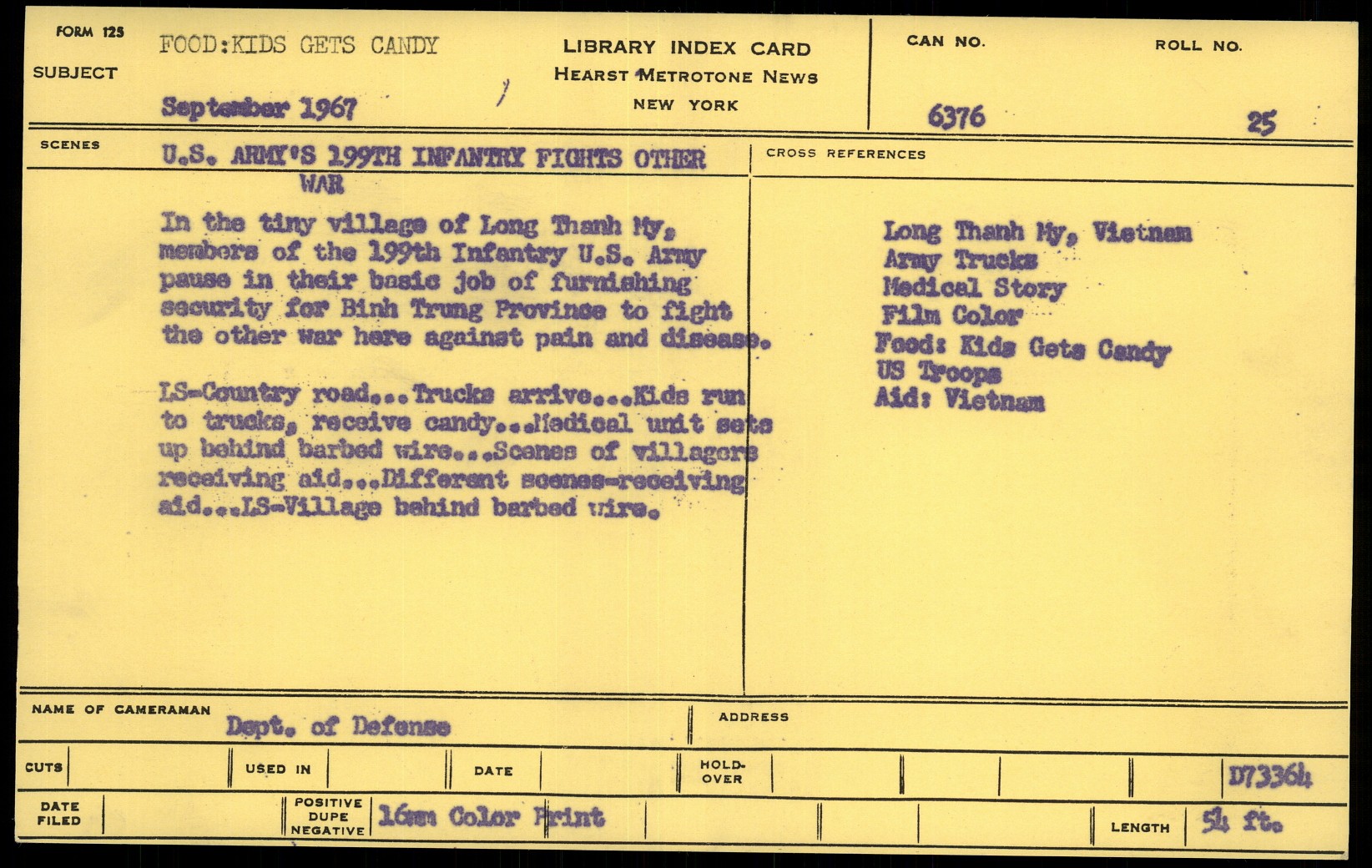 FORM 125

SUBJECT

FOOD:KIDS GETS CANDY

September 1967

LIBRARY INDEX CARD
HEARST METROTONE NEWS
NEW YORK

CAN NO.
6376

ROLL NO.
25

SCENES

U.S. ARMY'S 199TH INFANTRY FIGHTS OTHER WAR

In the tiny village of Long Thanh My, members of the 199th Infantry U.S. Army pause in their basic job of furnishing security for Binh Trung Province to fight the other war here against pain and disease.

LS-Country road...Trucks arrive...Kids run to trucks, receive candy...Medical unit sets up behind barbed wire...Scenes of villagers receiving aid...Different scenes-receiving aid...LS-Village behind barbed wire.

CROSS REFERENCES

Long Thanh My, Vietnam
Army Trucks
Medical Story
Film Color
Food: Kids Gets Candy
US Troops
Aid: Vietnam

NAME OF CAMERAMAN
Dept. of Defense

ADDRESS

CUTS

USED IN

DATE

HOLD-OVER

D73364

DATE FILED

POSITIVE DUPE NEGATIVE

16mm Color Print

LENGTH

54 ft.